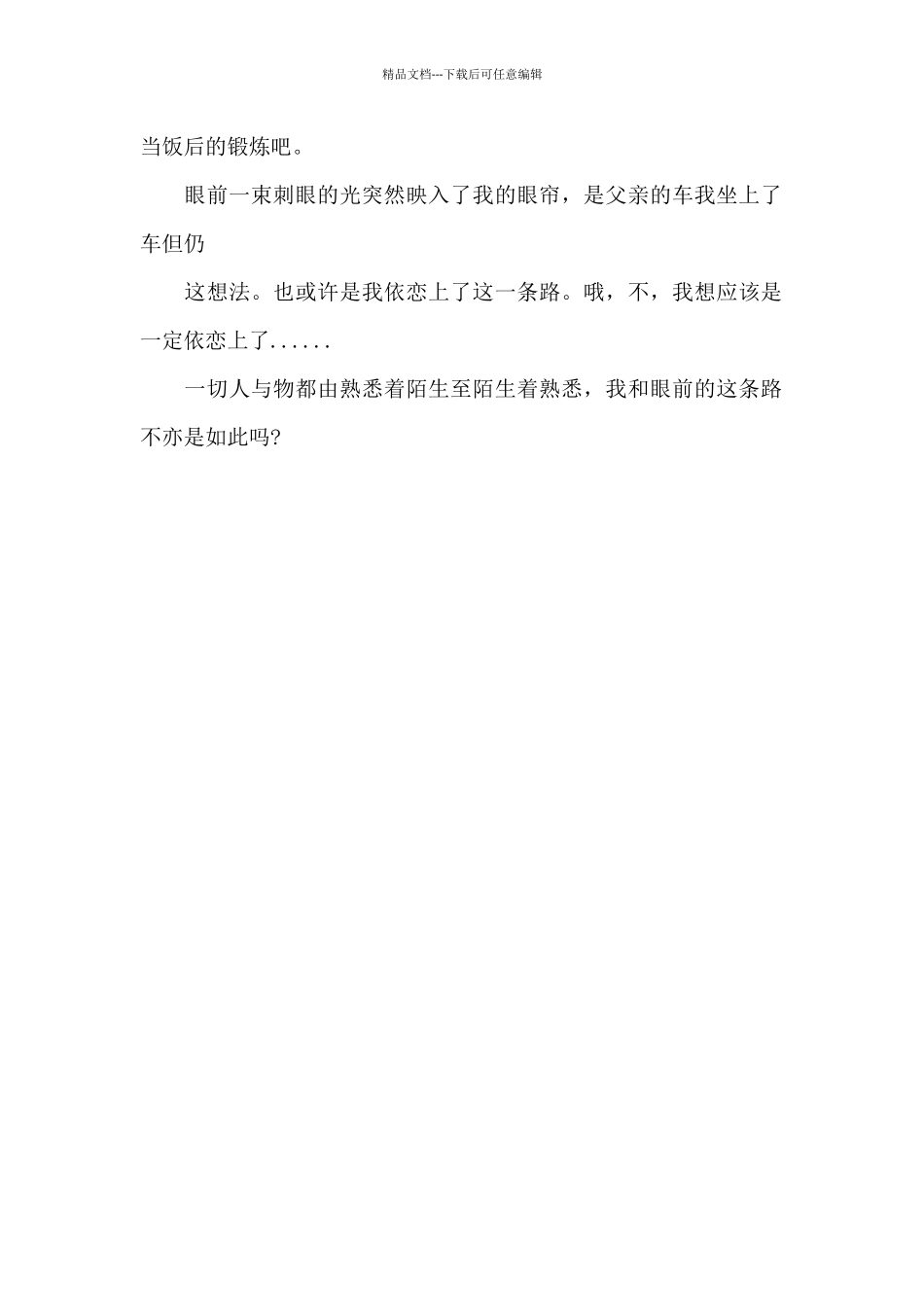 精品文档---下载后可任意编辑

当饭后的锻炼吧。

眼前一束刺眼的光突然映入了我的眼帘，是父亲的车我坐上了车但仍

这想法。也或许是我依恋上了这一条路。哦，不，我想应该是一定依恋上了......

一切人与物都由熟悉着陌生至陌生着熟悉，我和眼前的这条路不亦是如此吗?